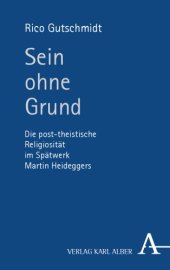 Rico Gutschmidt

Sein ohne Grund

Die post-theistische Religiosität im Spätwerk Martin Heideggers

VERLAG KARL ALBER

A